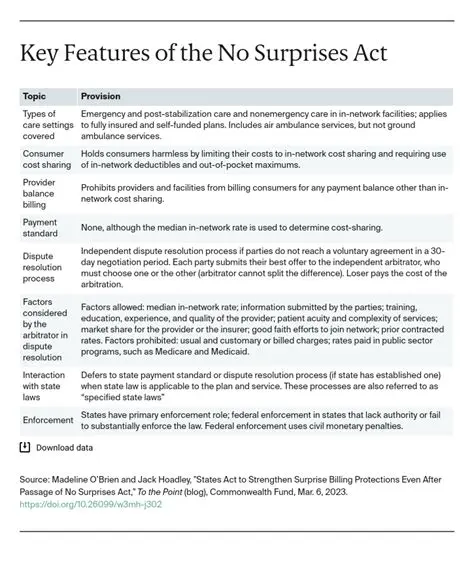 Key Features of the No Surprises Act

| Topic | Provision |
|---|---|
| Types of care settings covered | Emergency and post-stabilization care and nonemergency care in in-network facilities; applies to fully insured and self-funded plans. Includes air ambulance services, but not ground ambulance services. |
| Consumer cost sharing | Holds consumers harmless by limiting their costs to in-network cost sharing and requiring use of in-network deductibles and out-of-pocket maximums. |
| Provider balance billing | Prohibits providers and facilities from billing consumers for any payment balance other than in-network cost sharing. |
| Payment standard | None, although the median in-network rate is used to determine cost-sharing. |
| Dispute resolution process | Independent dispute resolution process if parties do not reach a voluntary agreement in a 30-day negotiation period. Each party submits their best offer to the independent arbitrator, who must choose one or the other (arbitrator cannot split the difference). Loser pays the cost of the arbitration. |
| Factors considered by the arbitrator in dispute resolution | Factors allowed: median in-network rate; information submitted by the parties; training, education, experience, and quality of the provider; patient acuity and complexity of services; market share for the provider or the insurer; good faith efforts to join network; prior contracted rates. Factors prohibited: usual and customary or billed charges; rates paid in public sector programs, such as Medicare and Medicaid. |
| Interaction with state laws | Defers to state payment standard or dispute resolution process (if state has established one) when state law is applicable to the plan and service. These processes are also referred to as "specified state laws" |
| Enforcement | States have primary enforcement role; federal enforcement in states that lack authority or fail to substantially enforce the law. Federal enforcement uses civil monetary penalties. |

Download data

Source: Madeline O'Brien and Jack Hoadley, "States Act to Strengthen Surprise Billing Protections Even After Passage of No Surprises Act," To the Point (blog), Commonwealth Fund, Mar. 6, 2023. https://doi.org/10.26099/w3mh-j302